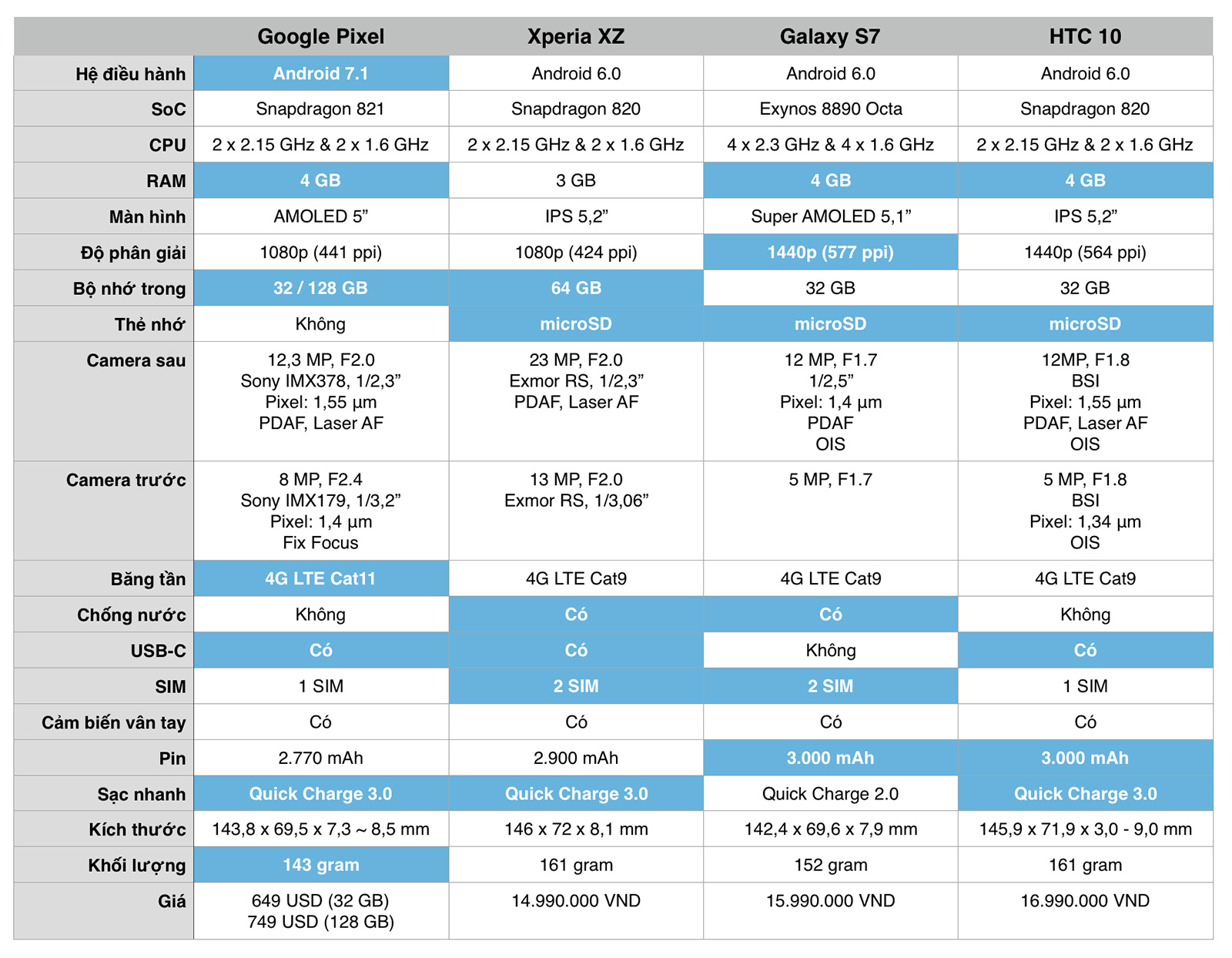 | | Google Pixel | Xperia XZ | Galaxy S7 | HTC 10 |
|---|---|---|---|---|
| Hệ điều hành | Android 7.1 | Android 6.0 | Android 6.0 | Android 6.0 |
| SoC | Snapdragon 821 | Snapdragon 820 | Exynos 8890 Octa | Snapdragon 820 |
| CPU | 2 x 2.15 GHz & 2 x 1.6 GHz | 2 x 2.15 GHz & 2 x 1.6 GHz | 4 x 2.3 GHz & 4 x 1.6 GHz | 2 x 2.15 GHz & 2 x 1.6 GHz |
| RAM | 4 GB | 3 GB | 4 GB | 4 GB |
| Màn hình | AMOLED 5” | IPS 5,2” | Super AMOLED 5,1” | IPS 5,2” |
| Độ phân giải | 1080p (441 ppi) | 1080p (424 ppi) | 1440p (577 ppi) | 1440p (564 ppi) |
| Bộ nhớ trong | 32 / 128 GB | 64 GB | 32 GB | 32 GB |
| Thẻ nhớ | Không | microSD | microSD | microSD |
| Camera sau | 12,3 MP, F2.0 Sony IMX378, 1/2,3” Pixel: 1,55 µm PDAF, Laser AF | 23 MP, F2.0 Exmor RS, 1/2,3” PDAF, Laser AF | 12 MP, F1.7 1/2,5” Pixel: 1,4 µm PDAF OIS | 12MP, F1.8 BSI Pixel: 1,55 µm PDAF, Laser AF OIS |
| Camera trước | 8 MP, F2.4 Sony IMX179, 1/3,2” Pixel: 1,4 µm Fix Focus | 13 MP, F2.0 Exmor RS, 1/3,06” | 5 MP, F1.7 | 5 MP, F1.8 BSI Pixel: 1,34 µm OIS |
| Băng tần | 4G LTE Cat11 | 4G LTE Cat9 | 4G LTE Cat9 | 4G LTE Cat9 |
| Chống nước | Không | Có | Có | Không |
| USB-C | Có | Có | Không | Có |
| SIM | 1 SIM | 2 SIM | 2 SIM | 1 SIM |
| Cảm biến vân tay | Có | Có | Có | Có |
| Pin | 2.770 mAh | 2.900 mAh | 3.000 mAh | 3.000 mAh |
| Sạc nhanh | Quick Charge 3.0 | Quick Charge 3.0 | Quick Charge 2.0 | Quick Charge 3.0 |
| Kích thước | 143,8 x 69,5 x 7,3 ~ 8,5 mm | 146 x 72 x 8,1 mm | 142,4 x 69,6 x 7,9 mm | 145,9 x 71,9 x 3,0 - 9,0 mm |
| Khối lượng | 143 gram | 161 gram | 152 gram | 161 gram |
| Giá | 649 USD (32 GB) 749 USD (128 GB) | 14.990.000 VND | 15.990.000 VND | 16.990.000 VND |